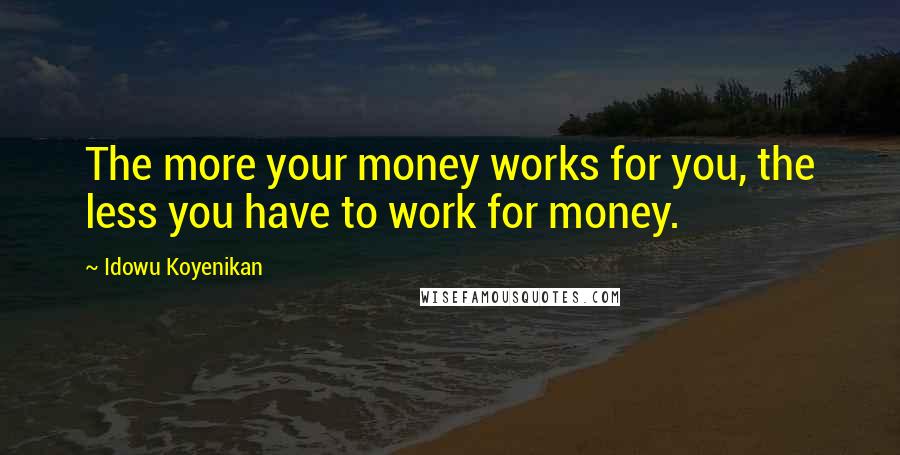 The more your money works for you, the less you have to work for money.

~ Idowu Koyenikan

WISEFAMOUSQUOTES.COM